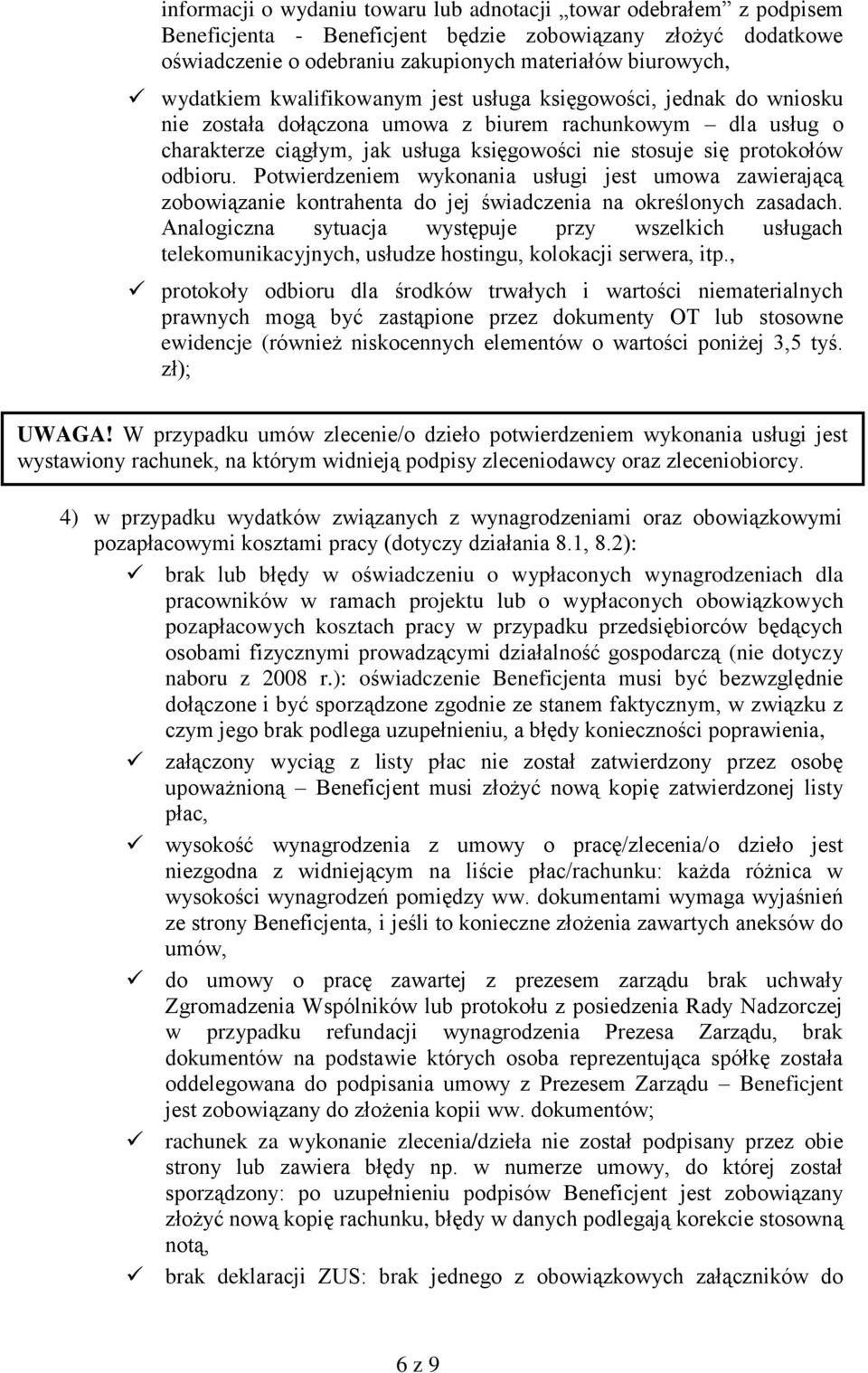 informacji o wydaniu towaru lub adnotacji „towar odebrałem” z podpisem Beneficjenta - Beneficjent będzie zobowiązany złożyć dodatkowe oświadczenie o odebraniu zakupionych materiałów biurowych,

✓ wydatkiem kwalifikowanym jest usługa księgowości, jednak do wniosku nie została dołączona umowa z biurem rachunkowym – dla usług o charakterze ciągłym, jak usługa księgowości nie stosuje się protokołów odbioru. Potwierdzeniem wykonania usługi jest umowa zawierającą zobowiązanie kontrahenta do jej świadczenia na określonych zasadach. Analogiczna sytuacja występuje przy wszelkich usługach telekomunikacyjnych, usłudze hostingu, kolokacji serwera, itp.,

✓ protokoły odbioru dla środków trwałych i wartości niematerialnych prawnych mogą być zastąpione przez dokumenty OT lub stosowne ewidencje (również niskocennych elementów o wartości poniżej 3,5 tyś. zł);

UWAGA! W przypadku umów zlecenie/o dzieło potwierdzeniem wykonania usługi jest wystawiony rachunek, na którym widnieją podpisy zleceniodawcy oraz zleceniobiorcy.

4) w przypadku wydatków związanych z wynagrodzeniami oraz obowiązkowymi pozapłacowymi kosztami pracy (dotyczy działania 8.1, 8.2):

✓ brak lub błędy w oświadczeniu o wypłaconych wynagrodzeniach dla pracowników w ramach projektu lub o wypłaconych obowiązkowych pozapłacowych kosztach pracy w przypadku przedsiębiorców będących osobami fizycznymi prowadzącymi działalność gospodarczą (nie dotyczy naboru z 2008 r.): oświadczenie Beneficjenta musi być bezwzględnie dołączone i być sporządzone zgodnie ze stanem faktycznym, w związku z czym jego brak podlega uzupełnieniu, a błędy konieczności poprawienia,

✓ załączony wyciąg z listy płac nie został zatwierdzony przez osobę upoważnioną – Beneficjent musi złożyć nową kopię zatwierdzonej listy płac,

✓ wysokość wynagrodzenia z umowy o pracę/zlecenia/o dzieło jest niezgodna z widniejącym na liście płac/rachunku: każda różnica w wysokości wynagrodzeń pomiędzy ww. dokumentami wymaga wyjaśnień ze strony Beneficjenta, i jeśli to konieczne złożenia zawartych aneksów do umów,

✓ do umowy o pracę zawartej z prezesem zarządu brak uchwały Zgromadzenia Wspólników lub protokołu z posiedzenia Rady Nadzorczej w przypadku refundacji wynagrodzenia Prezesa Zarządu, brak dokumentów na podstawie których osoba reprezentująca spółkę została oddelegowana do podpisania umowy z Prezesem Zarządu – Beneficjent jest zobowiązany do złożenia kopii ww. dokumentów;

✓ rachunek za wykonanie zlecenia/dzieła nie został podpisany przez obie strony lub zawiera błędy np. w numerze umowy, do której został sporządzony: po uzupełnieniu podpisów Beneficjent jest zobowiązany złożyć nową kopię rachunku, błędy w danych podlegają korekcie stosowną notą,

✓ brak deklaracji ZUS: brak jednego z obowiązkowych załączników do

6 z 9